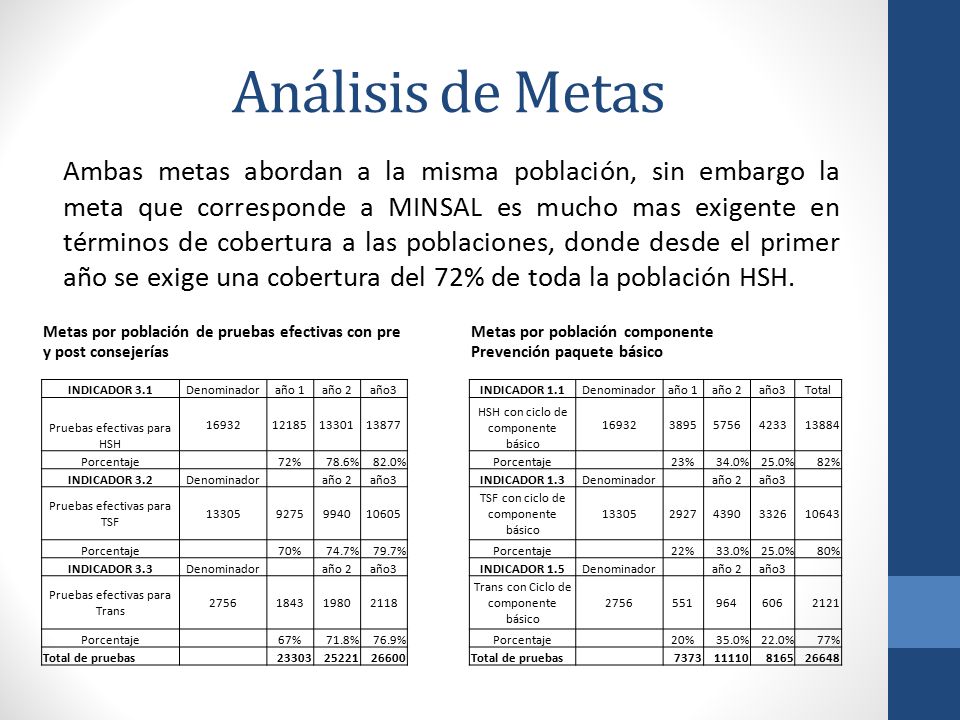 Análisis de Metas

Ambas metas abordan a la misma población, sin embargo la meta que corresponde a MINSAL es mucho mas exigente en términos de cobertura a las poblaciones, donde desde el primer año se exige una cobertura del 72% de toda la población HSH.

Metas por población de pruebas efectivas con pre y post consejerías

| INDICADOR 3.1 | Denominador | año 1 | año 2 | año3 |
|---|---|---|---|---|
| Pruebas efectivas para HSH | 16932 | 12185 | 13301 | 13877 |
| Porcentaje | | 72% | 78.6% | 82.0% |
| INDICADOR 3.2 | Denominador | | año 2 | año3 |
| Pruebas efectivas para TSF | 13305 | 9275 | 9940 | 10605 |
| Porcentaje | | 70% | 74.7% | 79.7% |
| INDICADOR 3.3 | Denominador | | año 2 | año3 |
| Pruebas efectivas para Trans | 2756 | 1843 | 1980 | 2118 |
| Porcentaje | | 67% | 71.8% | 76.9% |
| Total de pruebas | | 23303 | 25221 | 26600 |

Metas por población componente Prevención paquete básico

| INDICADOR 1.1 | Denominador | año 1 | año 2 | año3 | Total |
|---|---|---|---|---|---|
| HSH con ciclo de componente básico | 16932 | 3895 | 5756 | 4233 | 13884 |
| Porcentaje | | 23% | 34.0% | 25.0% | 82% |
| INDICADOR 1.3 | Denominador | | año 2 | año3 | |
| TSF con ciclo de componente básico | 13305 | 2927 | 4390 | 3326 | 10643 |
| Porcentaje | | 22% | 33.0% | 25.0% | 80% |
| INDICADOR 1.5 | Denominador | | año 2 | año3 | |
| Trans con Ciclo de componente básico | 2756 | 551 | 964 | 606 | 2121 |
| Porcentaje | | 20% | 35.0% | 22.0% | 77% |
| Total de pruebas | | 7373 | 11110 | 8165 | 26648 |